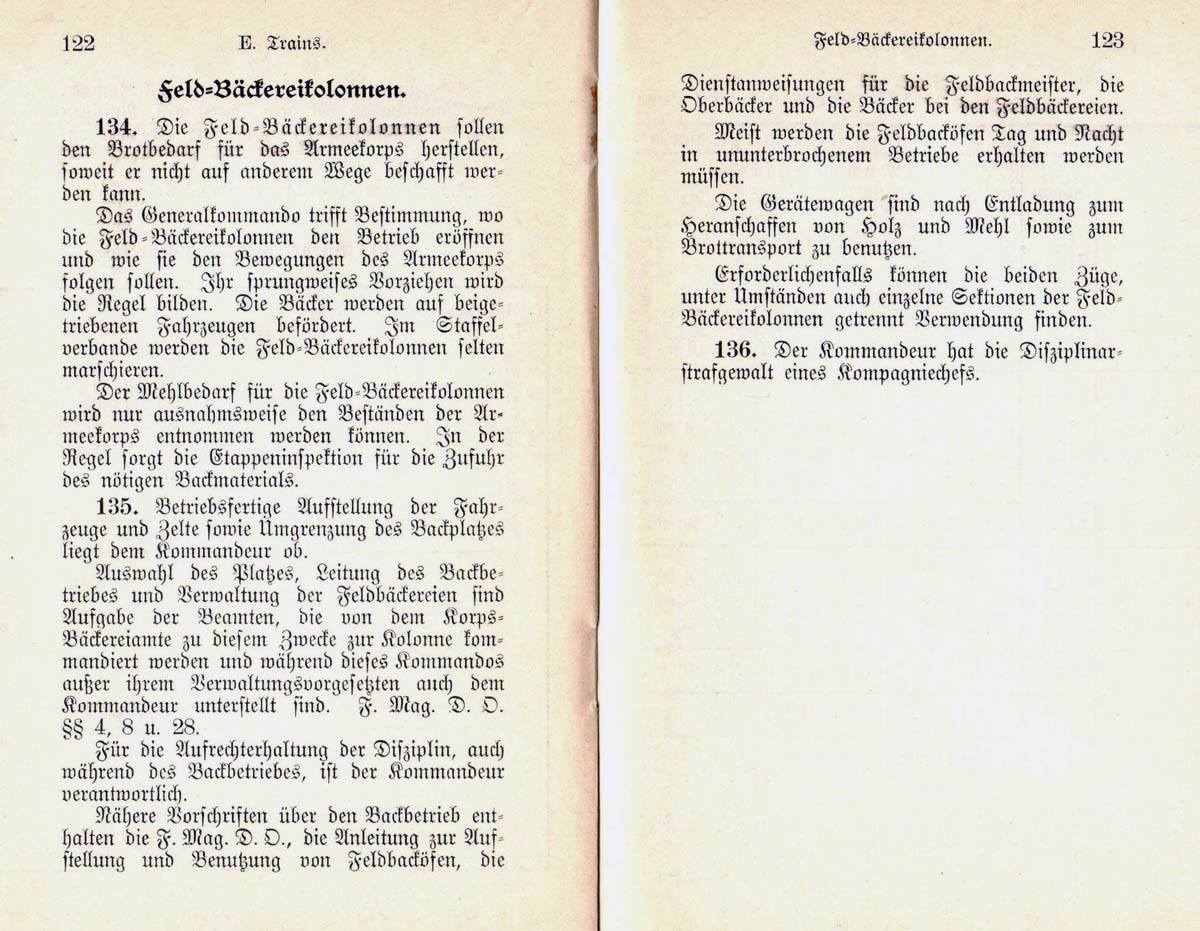 122 E. Trains.

Feld-Bäckereikolonnen.

134. Die Feld-Bäckereikolonnen sollen den Brotbedarf für das Armeekorps herstellen, soweit er nicht auf anderem Wege beschafft werden kann.

Das Generalkommando trifft Bestimmung, wo die Feld-Bäckereikolonnen den Betrieb eröffnen und wie sie den Bewegungen des Armeekorps folgen sollen. Ihr sprungweises Vorziehen wird die Regel bilden. Die Bäcker werden auf beigetriebenen Fahrzeugen befördert. Im Staffelverbande werden die Feld-Bäckereikolonnen selten marschieren.

Der Mehlbedarf für die Feld-Bäckereikolonnen wird nur ausnahmsweise den Beständen der Armeekorps entnommen werden können. In der Regel sorgt die Etappeninspektion für die Zufuhr des nötigen Backmaterials.

135. Betriebsfertige Aufstellung der Fahrzeuge und Zelte sowie Umgrenzung des Backplatzes liegt dem Kommandeur ob.

Auswahl des Platzes, Leitung des Backbetriebes und Verwaltung der Feldbäckereien sind Aufgabe der Beamten, die von dem Korps-Bäckereiamte zu diesem Zwecke zur Kolonne kommandiert werden und während dieses Kommandos außer ihrem Verwaltungsvorgesetzten auch dem Kommandeur unterstellt sind. F. Mag. D. O. §§ 4, 8 u. 28.

Für die Aufrechterhaltung der Disziplin, auch während des Backbetriebes, ist der Kommandeur verantwortlich.

Nähere Vorschriften über den Backbetrieb enthalten die F. Mag. D. O., die Anleitung zur Aufstellung und Benutzung von Feldbacköfen, die

Feld-Bäckereikolonnen. 123

Dienstanweisungen für die Feldbackmeister, die Oberbäcker und die Bäcker bei den Feldbäckereien.

Meist werden die Feldbacköfen Tag und Nacht in ununterbrochenem Betriebe erhalten werden müssen.

Die Gerätewagen sind nach Entladung zum Heranschaffen von Holz und Mehl sowie zum Brottransport zu benutzen.

Erforderlichenfalls können die beiden Züge, unter Umständen auch einzelne Sektionen der Feld-Bäckereikolonnen getrennt Verwendung finden.

136. Der Kommandeur hat die Disziplinarstrafgewalt eines Kompagniechefs.